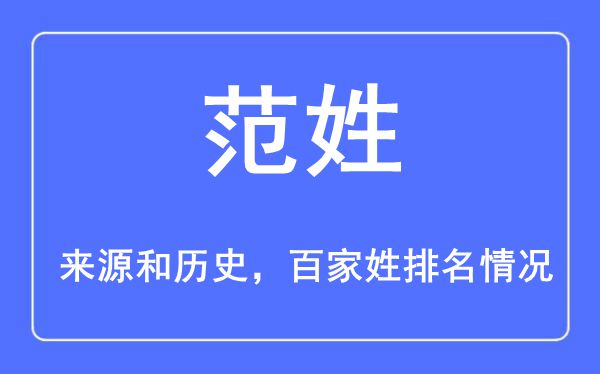 范姓

来源和历史，百家姓排名情况